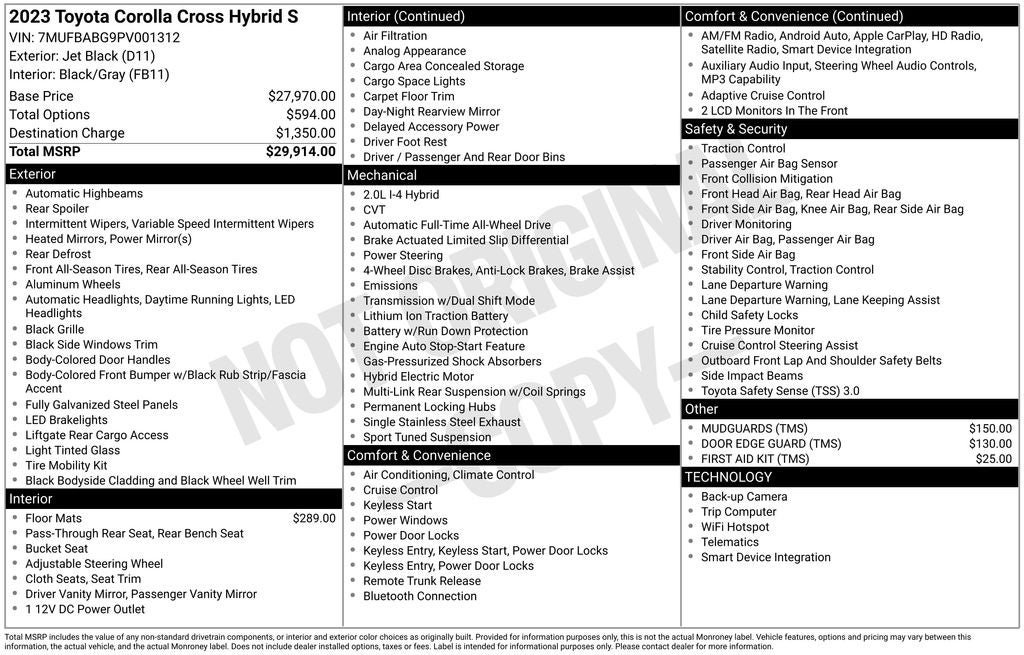 2023 Toyota Corolla Cross Hybrid S
VIN: 7MUFBABG9PV001312
Exterior: Jet Black (D11)
Interior: Black/Gray (FB11)

| | |
|---|---|
| Base Price | $27,970.00 |
| Total Options | $594.00 |
| Destination Charge | $1,350.00 |
| Total MSRP | $29,914.00 |

Exterior
- Automatic Highbeams
- Rear Spoiler
- Intermittent Wipers, Variable Speed Intermittent Wipers
- Heated Mirrors, Power Mirror(s)
- Rear Defrost
- Front All-Season Tires, Rear All-Season Tires
- Aluminum Wheels
- Automatic Headlights, Daytime Running Lights, LED Headlights
- Black Grille
- Black Side Windows Trim
- Body-Colored Door Handles
- Body-Colored Front Bumper w/Black Rub Strip/Fascia Accent
- Fully Galvanized Steel Panels
- LED Brakelights
- Liftgate Rear Cargo Access
- Light Tinted Glass
- Tire Mobility Kit
- Black Bodyside Cladding and Black Wheel Well Trim

Interior
- Floor Mats $289.00
- Pass-Through Rear Seat, Rear Bench Seat
- Bucket Seat
- Adjustable Steering Wheel
- Cloth Seats, Seat Trim
- Driver Vanity Mirror, Passenger Vanity Mirror
- 1 12V DC Power Outlet

Interior (Continued)
- Air Filtration
- Analog Appearance
- Cargo Area Concealed Storage
- Cargo Space Lights
- Carpet Floor Trim
- Day-Night Rearview Mirror
- Delayed Accessory Power
- Driver Foot Rest
- Driver / Passenger And Rear Door Bins

Mechanical
- 2.0L I-4 Hybrid
- CVT
- Automatic Full-Time All-Wheel Drive
- Brake Actuated Limited Slip Differential
- Power Steering
- 4-Wheel Disc Brakes, Anti-Lock Brakes, Brake Assist
- Emissions
- Transmission w/Dual Shift Mode
- Lithium Ion Traction Battery
- Battery w/Run Down Protection
- Engine Auto Stop-Start Feature
- Gas-Pressurized Shock Absorbers
- Hybrid Electric Motor
- Multi-Link Rear Suspension w/Coil Springs
- Permanent Locking Hubs
- Single Stainless Steel Exhaust
- Sport Tuned Suspension

Comfort & Convenience
- Air Conditioning, Climate Control
- Cruise Control
- Keyless Start
- Power Windows
- Power Door Locks
- Keyless Entry, Keyless Start, Power Door Locks
- Keyless Entry, Power Door Locks
- Remote Trunk Release
- Bluetooth Connection

Comfort & Convenience (Continued)
- AM/FM Radio, Android Auto, Apple CarPlay, HD Radio, Satellite Radio, Smart Device Integration
- Auxiliary Audio Input, Steering Wheel Audio Controls, MP3 Capability
- Adaptive Cruise Control
- 2 LCD Monitors In The Front

Safety & Security
- Traction Control
- Passenger Air Bag Sensor
- Front Collision Mitigation
- Front Head Air Bag, Rear Head Air Bag
- Front Side Air Bag, Knee Air Bag, Rear Side Air Bag
- Driver Monitoring
- Driver Air Bag, Passenger Air Bag
- Front Side Air Bag
- Stability Control, Traction Control
- Lane Departure Warning
- Lane Departure Warning, Lane Keeping Assist
- Child Safety Locks
- Tire Pressure Monitor
- Cruise Control Steering Assist
- Outboard Front Lap And Shoulder Safety Belts
- Side Impact Beams
- Toyota Safety Sense (TSS) 3.0

Other
- MUDGUARDS (TMS) $150.00
- DOOR EDGE GUARD (TMS) $130.00
- FIRST AID KIT (TMS) $25.00

TECHNOLOGY
- Back-up Camera
- Trip Computer
- WiFi Hotspot
- Telematics
- Smart Device Integration

NOT ORIGINAL COPY

Total MSRP includes the value of any non-standard drivetrain components, or interior and exterior color choices as originally built. Provided for information purposes only, this is not the actual Monroney label. Vehicle features, options and pricing may vary between this information, the actual vehicle, and the actual Monroney label. Does not include dealer installed options, taxes or fees. Label is intended for informational purposes only. Please contact dealer for more information.